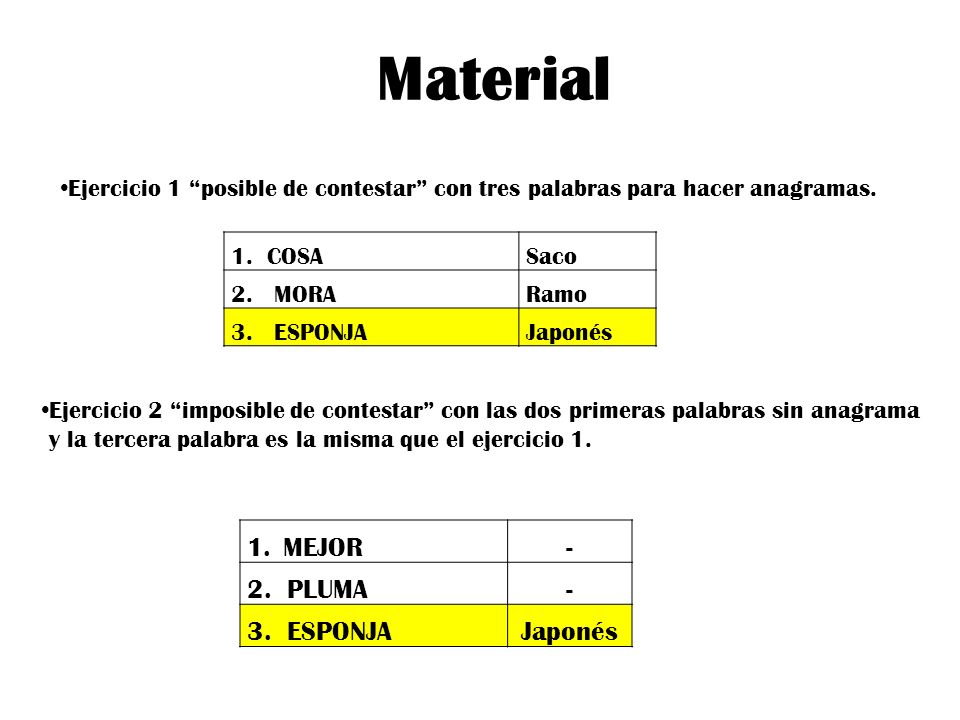 Material

•Ejercicio 1 “posible de contestar” con tres palabras para hacer anagramas.

| 1. COSA | Saco |
|---|---|
| 2. MORA | Ramo |
| 3. ESPONJA | Japonés |

•Ejercicio 2 “imposible de contestar” con las dos primeras palabras sin anagrama y la tercera palabra es la misma que el ejercicio 1.

| 1. MEJOR | - |
|---|---|
| 2. PLUMA | - |
| 3. ESPONJA | Japonés |